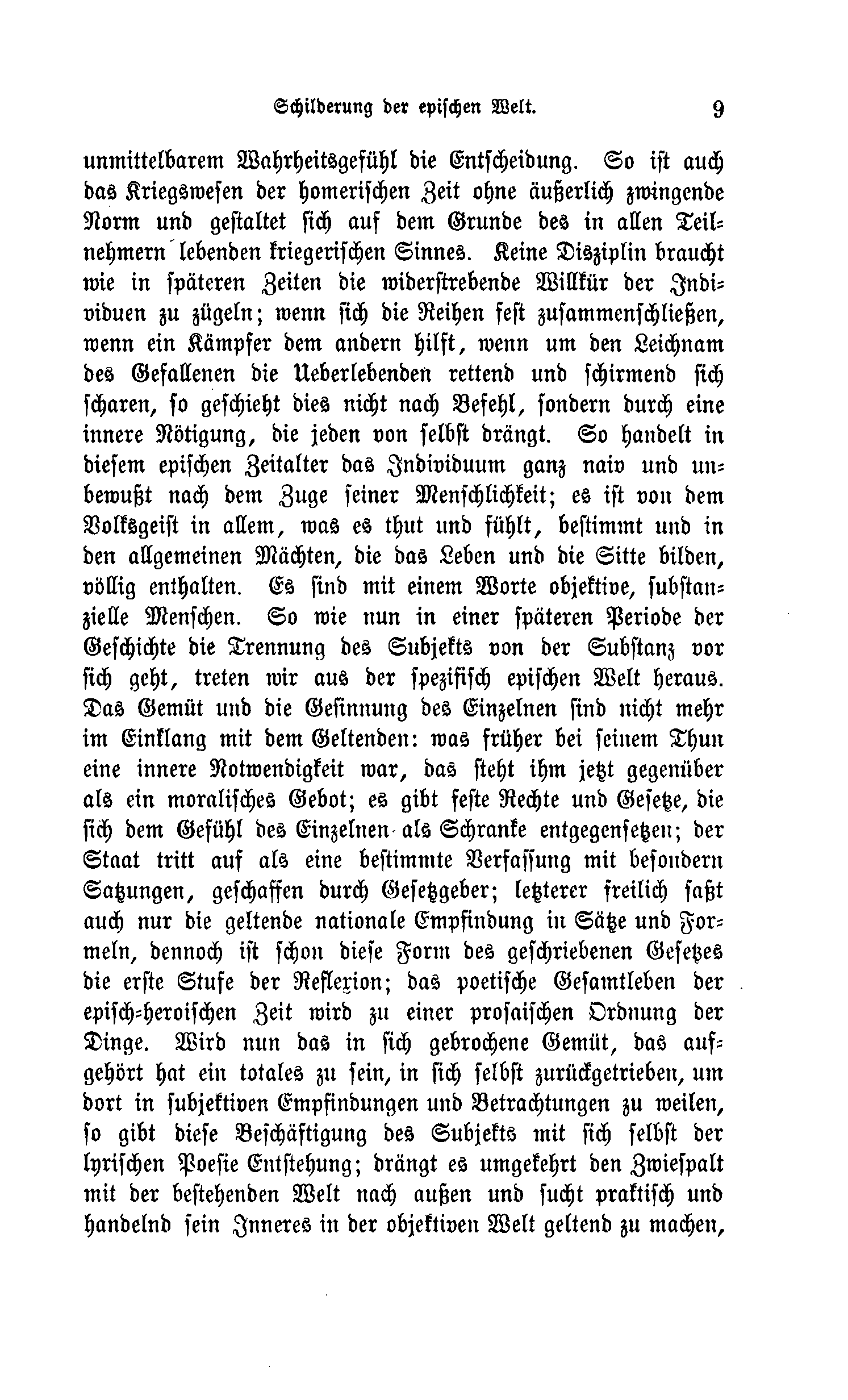 Schilderung der epischen Welt. 9

unmittelbarem Wahrheitsgefühl die Entscheidung. So ist auch das Kriegswesen der homerischen Zeit ohne äußerlich zwingende Norm und gestaltet sich auf dem Grunde des in allen Teilnehmern lebenden kriegerischen Sinnes. Keine Disziplin braucht wie in späteren Zeiten die widerstrebende Willkür der Individuen zu zügeln; wenn sich die Reihen fest zusammenschließen, wenn ein Kämpfer dem andern hilft, wenn um den Leichnam des Gefallenen die Ueberlebenden rettend und schirmend sich scharen, so geschieht dies nicht nach Befehl, sondern durch eine innere Nötigung, die jeden von selbst drängt. So handelt in diesem epischen Zeitalter das Individuum ganz naiv und unbewußt nach dem Zuge seiner Menschlichkeit; es ist von dem Volksgeist in allem, was es thut und fühlt, bestimmt und in den allgemeinen Mächten, die das Leben und die Sitte bilden, völlig enthalten. Es sind mit einem Worte objektive, substanzielle Menschen. So wie nun in einer späteren Periode der Geschichte die Trennung des Subjekts von der Substanz vor sich geht, treten wir aus der spezifisch epischen Welt heraus. Das Gemüt und die Gesinnung des Einzelnen sind nicht mehr im Einklang mit dem Geltenden: was früher bei seinem Thun eine innere Notwendigkeit war, das steht ihm jetzt gegenüber als ein moralisches Gebot; es gibt feste Rechte und Gesetze, die sich dem Gefühl des Einzelnen als Schranke entgegensetzen; der Staat tritt auf als eine bestimmte Verfassung mit besondern Satzungen, geschaffen durch Gesetzgeber; letzterer freilich faßt auch nur die geltende nationale Empfindung in Sätze und Formeln, dennoch ist schon diese Form des geschriebenen Gesetzes die erste Stufe der Reflexion; das poetische Gesamtleben der episch-heroischen Zeit wird zu einer prosaischen Ordnung der Dinge. Wird nun das in sich gebrochene Gemüt, das aufgehört hat ein totales zu sein, in sich selbst zurückgetrieben, um dort in subjektiven Empfindungen und Betrachtungen zu weilen, so gibt diese Beschäftigung des Subjekts mit sich selbst der lyrischen Poesie Entstehung; drängt es umgekehrt den Zwiespalt mit der bestehenden Welt nach außen und sucht praktisch und handelnd sein Inneres in der objektiven Welt geltend zu machen,